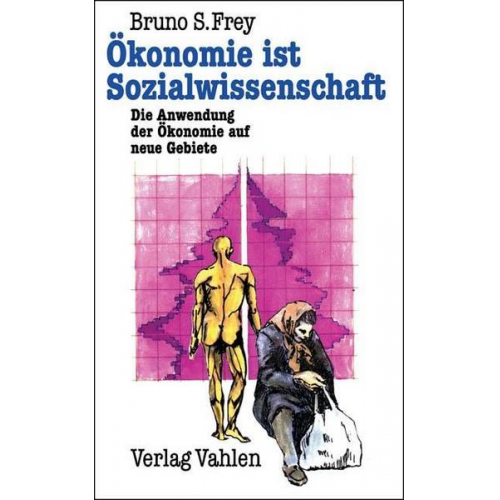 Bruno S. Frey

Ökonomie ist Sozialwissenschaft

Die Anwendung der Ökonomie auf neue Gebiete

Verlag Vahlen